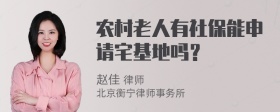 农村老人有社保能申请宅基地吗？

赵佳 律师
北京衡宁律师事务所